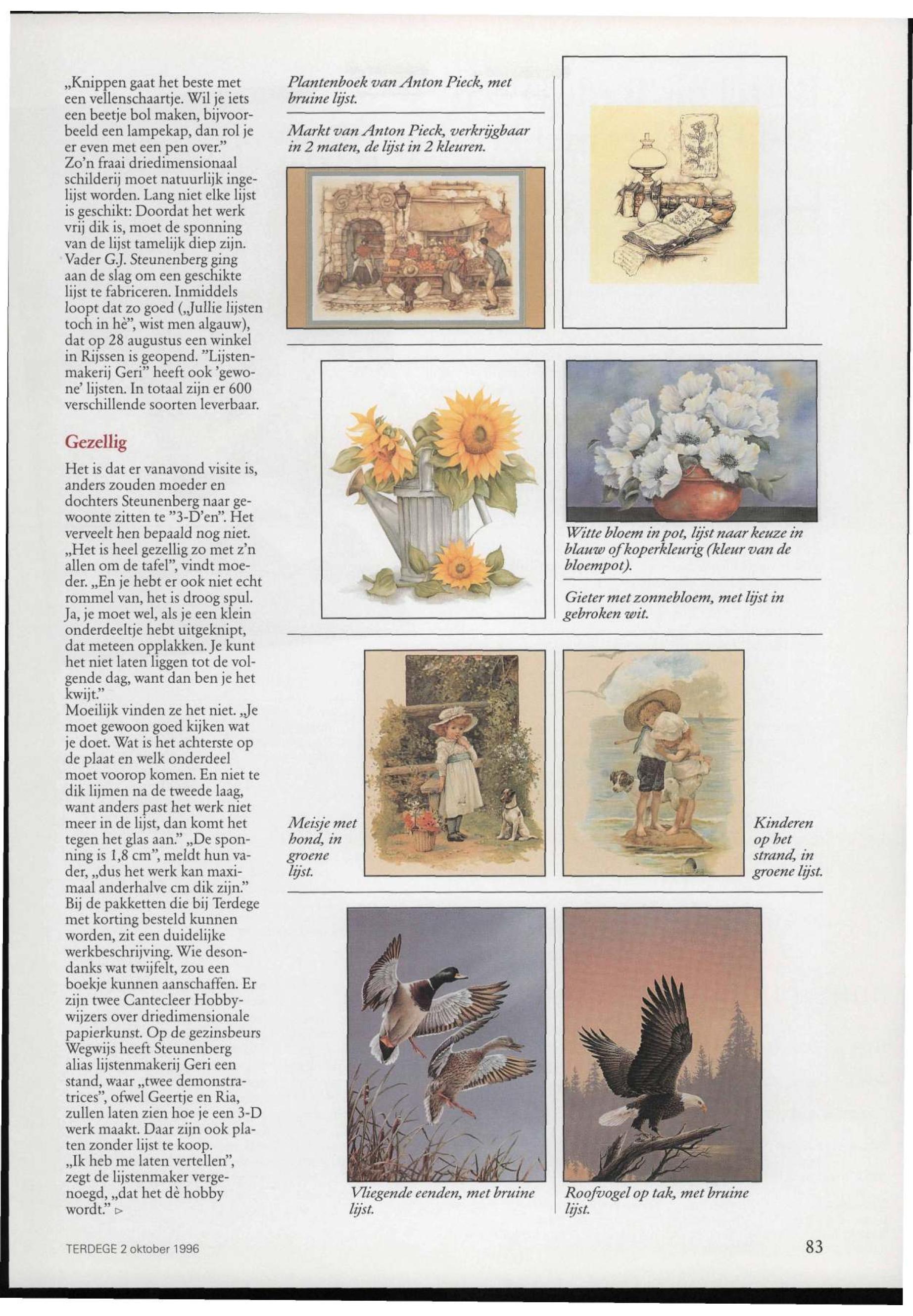 „Knippen gaat het beste met een vellenschaartje. Wil je iets een beetje bol maken, bijvoorbeeld een lampekap, dan rol je er even met een pen over." Zo'n fraai driedimensionaal schilderij moet natuurlijk ingelijst worden. Lang niet elke lijst is geschikt: Doordat het werk vrij dik is, moet de sponning van de lijst tamelijk diep zijn. Vader G.J. Steunenberg ging aan de slag om een geschikte lijst te fabriceren. Inmiddels loopt dat zo goed („Jullie lijsten toch in hè", wist men algauw), dat op 28 augustus een winkel in Rijssen is geopend. "Lijstenmakerij Geri" heeft ook 'gewone' lijsten. In totaal zijn er 600 verschillende soorten leverbaar.

Gezellig

Het is dat er vanavond visite is, anders zouden moeder en dochters Steunenberg naar gewoonte zitten te "3-D'en". Het verveelt hen bepaald nog niet. „Het is heel gezellig zo met z'n allen om de tafel", vindt moeder. „En je hebt er ook niet echt rommel van, het is droog spul. Ja, je moet wel, als je een klein onderdeeltje hebt uitgeknipt, dat meteen opplakken. Je kunt het niet laten liggen tot de volgende dag, want dan ben je het kwijt."
Moeilijk vinden ze het niet. „Je moet gewoon goed kijken wat je doet. Wat is het achterste op de plaat en welk onderdeel moet voorop komen. En niet te dik lijmen na de tweede laag, want anders past het werk niet meer in de lijst, dan komt het tegen het glas aan." „De sponning is 1,8 cm", meldt hun vader, „dus het werk kan maximaal anderhalve cm dik zijn." Bij de pakketten die bij Terdege met korting besteld kunnen worden, zit een duidelijke werkbeschrijving. Wie desondanks wat twijfelt, zou een boekje kunnen aanschaffen. Er zijn twee Cantecleer Hobbywijzers over driedimensionale papierkunst. Op de gezinsbeurs Wegwijs heeft Steunenberg alias lijstenmakerij Geri een stand, waar „twee demonstratrices", ofwel Geertje en Ria, zullen laten zien hoe je een 3-D werk maakt. Daar zijn ook platen zonder lijst te koop.
„Ik heb me laten vertellen", zegt de lijstenmaker vergenoegd, „dat het dè hobby wordt." ▻

Plantenboek van Anton Pieck, met bruine lijst.

Markt van Anton Pieck, verkrijgbaar in 2 maten, de lijst in 2 kleuren.

Witte bloem in pot, lijst naar keuze in blauw of koperkleurig (kleur van de bloempot).

Gieter met zonnebloem, met lijst in gebroken wit.

Meisje met hond, in groene lijst.

Kinderen op het strand, in groene lijst.

Vliegende eenden, met bruine lijst.

Roofvogel op tak, met bruine lijst.

TERDEGE 2 oktober 1996

83